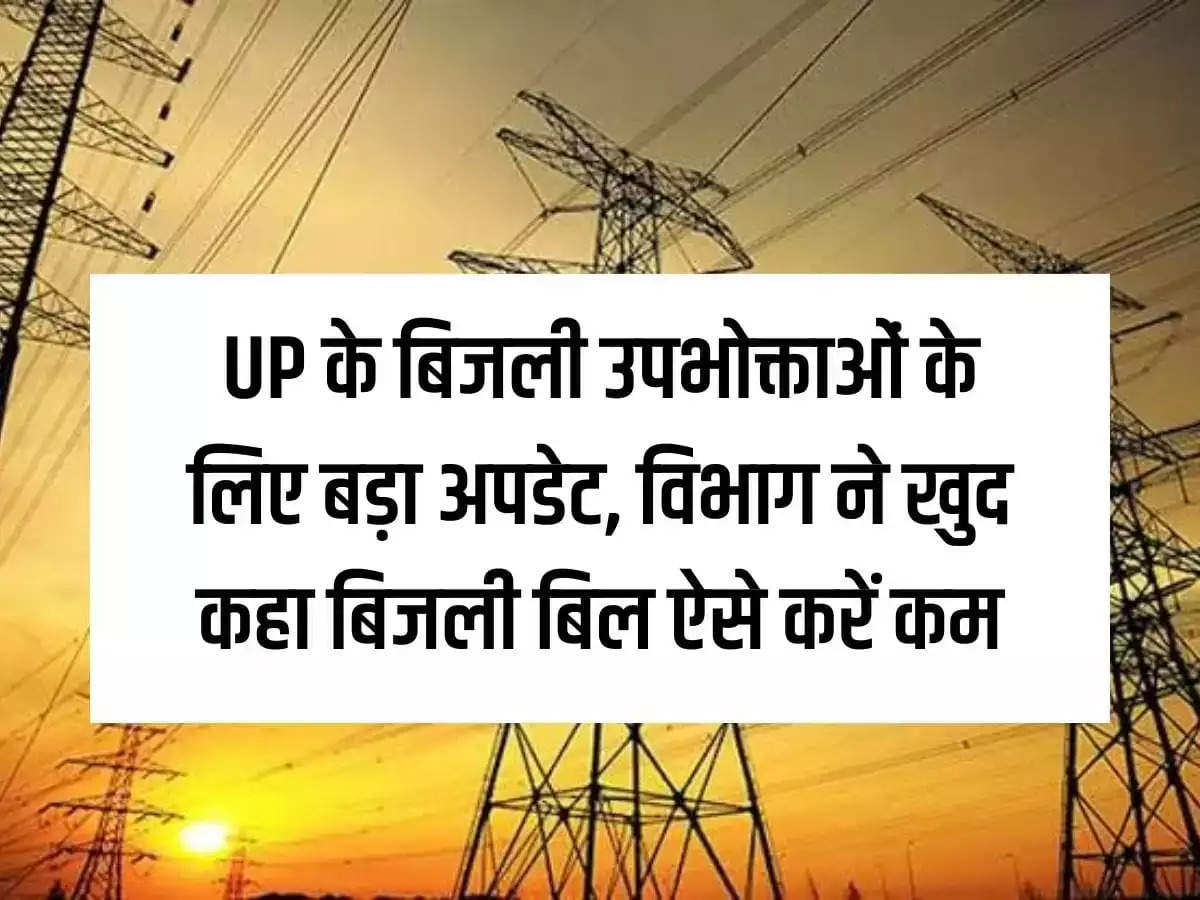 UP के बिजली उपभोक्ताओं के लिए बड़ा अपडेट, विभाग ने खुद कहा बिजली बिल ऐसे करें कम